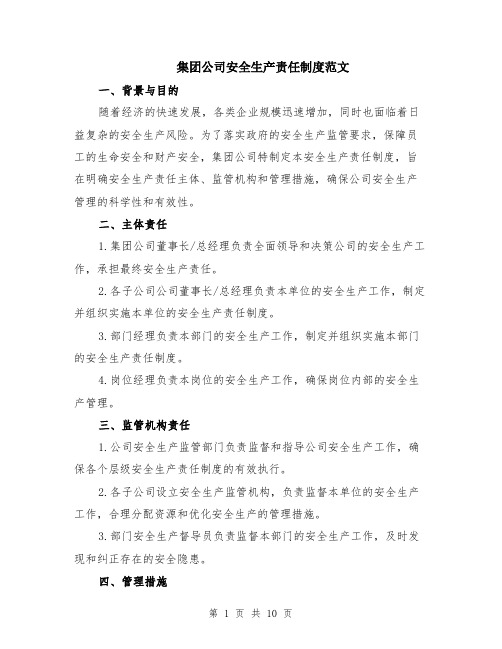 集团公司安全生产责任制度范文

一、背景与目的

随着经济的快速发展，各类企业规模迅速增加，同时也面临着日益复杂的安全生产风险。为了落实政府的安全生产监管要求，保障员工的生命安全和财产安全，集团公司特制定本安全生产责任制度，旨在明确安全生产责任主体、监管机构和管理措施，确保公司安全生产管理的科学性和有效性。

二、主体责任

1.集团公司董事长/总经理负责全面领导和决策公司的安全生产工作，承担最终安全生产责任。

2.各子公司公司董事长/总经理负责本单位的安全生产工作，制定并组织实施本单位的安全生产责任制度。

3.部门经理负责本部门的安全生产工作，制定并组织实施本部门的安全生产责任制度。

4.岗位经理负责本岗位的安全生产工作，确保岗位内部的安全生产管理。

三、监管机构责任

1.公司安全生产监管部门负责监督和指导公司安全生产工作，确保各个层级安全生产责任制度的有效执行。

2.各子公司设立安全生产监管机构，负责监督本单位的安全生产工作，合理分配资源和优化安全生产的管理措施。

3.部门安全生产督导员负责监督本部门的安全生产工作，及时发现和纠正存在的安全隐患。

四、管理措施

第 1 页 共 10 页